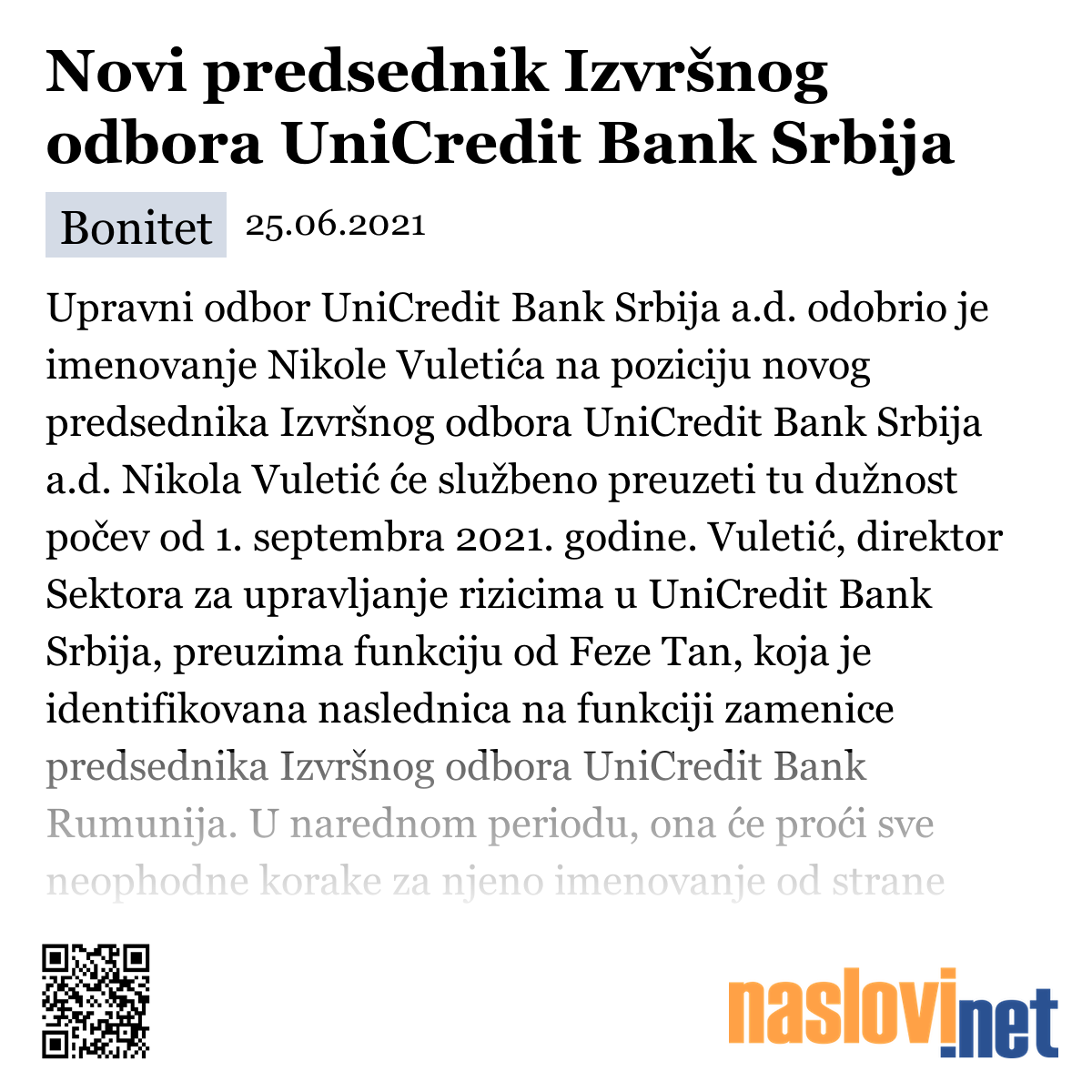 Novi predsednik Izvršnog odbora UniCredit Bank Srbija

Bonitet 25.06.2021

Upravni odbor UniCredit Bank Srbija a.d. odobrio je imenovanje Nikole Vuletića na poziciju novog predsednika Izvršnog odbora UniCredit Bank Srbija a.d. Nikola Vuletić će službeno preuzeti tu dužnost počev od 1. septembra 2021. godine. Vuletić, direktor Sektora za upravljanje rizicima u UniCredit Bank Srbija, preuzima funkciju od Feze Tan, koja je identifikovana naslednica na funkciji zamenice predsednika Izvršnog odbora UniCredit Bank Rumunija. U narednom periodu, ona će proći sve neophodne korake za njeno imenovanje od strane

naslovi.net